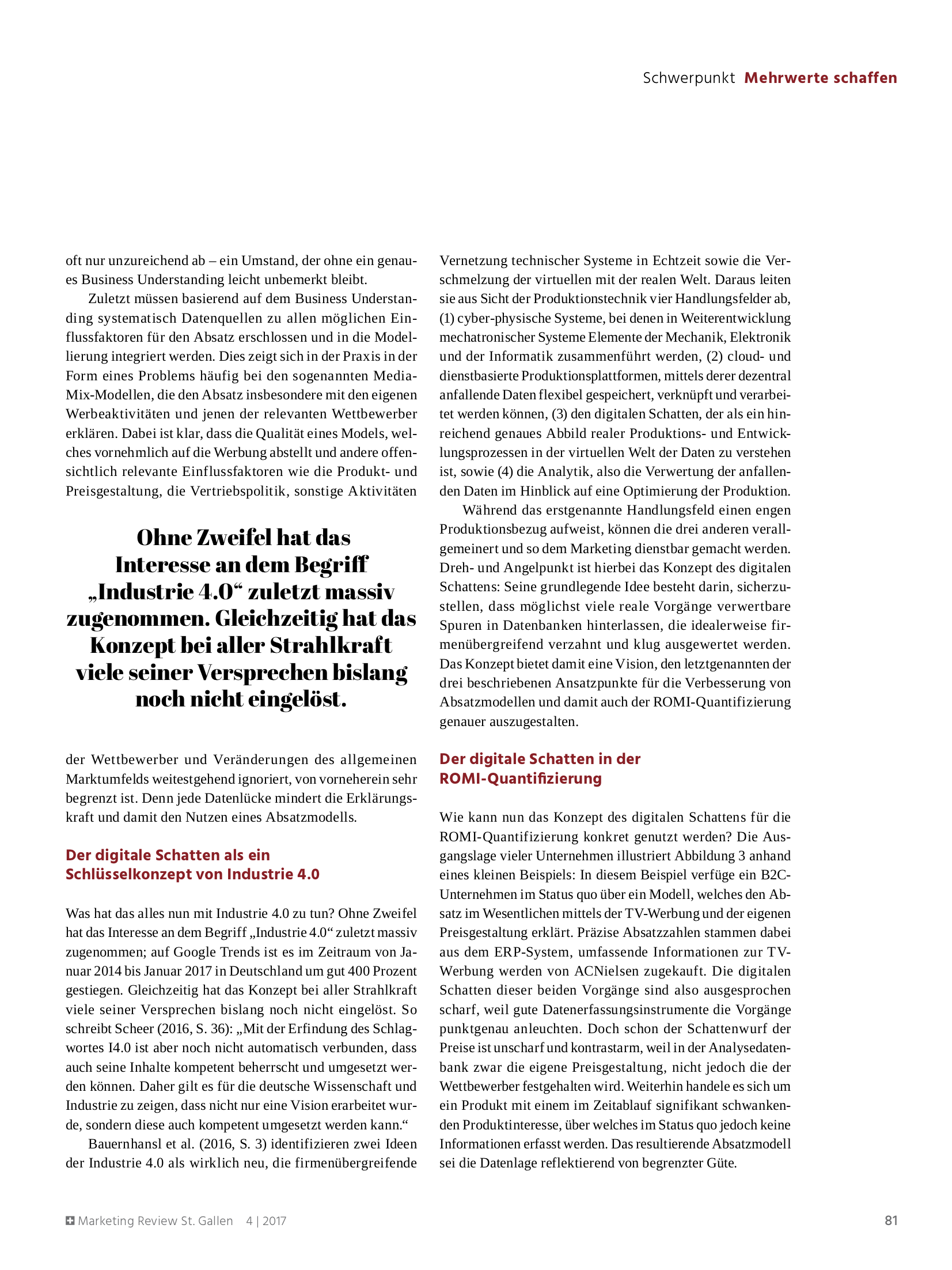 Schwerpunkt Mehrwerte schaffen

oft nur unzureichend ab – ein Umstand, der ohne ein genaues Business Understanding leicht unbemerkt bleibt.

Zuletzt müssen basierend auf dem Business Understanding systematisch Datenquellen zu allen möglichen Einflussfaktoren für den Absatz erschlossen und in die Modellierung integriert werden. Dies zeigt sich in der Praxis in der Form eines Problems häufig bei den sogenannten Media-Mix-Modellen, die den Absatz insbesondere mit den eigenen Werbeaktivitäten und jenen der relevanten Wettbewerber erklären. Dabei ist klar, dass die Qualität eines Models, welches vornehmlich auf die Werbung abstellt und andere offensichtlich relevante Einflussfaktoren wie die Produkt- und Preisgestaltung, die Vertriebspolitik, sonstige Aktivitäten

Ohne Zweifel hat das Interesse an dem Begriff „Industrie 4.0“ zuletzt massiv zugenommen. Gleichzeitig hat das Konzept bei aller Strahlkraft viele seiner Versprechen bislang noch nicht eingelöst.

der Wettbewerber und Veränderungen des allgemeinen Marktumfelds weitestgehend ignoriert, von vorneherein sehr begrenzt ist. Denn jede Datenlücke mindert die Erklärungskraft und damit den Nutzen eines Absatzmodells.

Der digitale Schatten als ein Schlüsselkonzept von Industrie 4.0

Was hat das alles nun mit Industrie 4.0 zu tun? Ohne Zweifel hat das Interesse an dem Begriff „Industrie 4.0“ zuletzt massiv zugenommen; auf Google Trends ist es im Zeitraum von Januar 2014 bis Januar 2017 in Deutschland um gut 400 Prozent gestiegen. Gleichzeitig hat das Konzept bei aller Strahlkraft viele seiner Versprechen bislang noch nicht eingelöst. So schreibt Scheer (2016, S. 36): „Mit der Erfindung des Schlagwortes I4.0 ist aber noch nicht automatisch verbunden, dass auch seine Inhalte kompetent beherrscht und umgesetzt werden können. Daher gilt es für die deutsche Wissenschaft und Industrie zu zeigen, dass nicht nur eine Vision erarbeitet wurde, sondern diese auch kompetent umgesetzt werden kann.“

Bauernhansl et al. (2016, S. 3) identifizieren zwei Ideen der Industrie 4.0 als wirklich neu, die firmenübergreifende Vernetzung technischer Systeme in Echtzeit sowie die Verschmelzung der virtuellen mit der realen Welt. Daraus leiten sie aus Sicht der Produktionstechnik vier Handlungsfelder ab, (1) cyber-physische Systeme, bei denen in Weiterentwicklung mechatronischer Systeme Elemente der Mechanik, Elektronik und der Informatik zusammenführt werden, (2) cloud- und dienstbasierte Produktionsplattformen, mittels derer dezentral anfallende Daten flexibel gespeichert, verknüpft und verarbeitet werden können, (3) den digitalen Schatten, der als ein hinreichend genaues Abbild realer Produktions- und Entwicklungsprozessen in der virtuellen Welt der Daten zu verstehen ist, sowie (4) die Analytik, also die Verwertung der anfallenden Daten im Hinblick auf eine Optimierung der Produktion.

Während das erstgenannte Handlungsfeld einen engen Produktionsbezug aufweist, können die drei anderen verallgemeinert und so dem Marketing dienstbar gemacht werden. Dreh- und Angelpunkt ist hierbei das Konzept des digitalen Schattens: Seine grundlegende Idee besteht darin, sicherzustellen, dass möglichst viele reale Vorgänge verwertbare Spuren in Datenbanken hinterlassen, die idealerweise firmenübergreifend verzahnt und klug ausgewertet werden. Das Konzept bietet damit eine Vision, den letztgenannten der drei beschriebenen Ansatzpunkte für die Verbesserung von Absatzmodellen und damit auch der ROMI-Quantifizierung genauer auszugestalten.

Der digitale Schatten in der ROMI-Quantifizierung

Wie kann nun das Konzept des digitalen Schattens für die ROMI-Quantifizierung konkret genutzt werden? Die Ausgangslage vieler Unternehmen illustriert Abbildung 3 anhand eines kleinen Beispiels: In diesem Beispiel verfüge ein B2C-Unternehmen im Status quo über ein Modell, welches den Absatz im Wesentlichen mittels der TV-Werbung und der eigenen Preisgestaltung erklärt. Präzise Absatzzahlen stammen dabei aus dem ERP-System, umfassende Informationen zur TV-Werbung werden von ACNielsen zugekauft. Die digitalen Schatten dieser beiden Vorgänge sind also ausgesprochen scharf, weil gute Datenerfassungsinstrumente die Vorgänge punktgenau anleuchten. Doch schon der Schattenwurf der Preise ist unscharf und kontrastarm, weil in der Analysedatenbank zwar die eigene Preisgestaltung, nicht jedoch die der Wettbewerber festgehalten wird. Weiterhin handele es sich um ein Produkt mit einem im Zeitablauf signifikant schwankenden Produktinteresse, über welches im Status quo jedoch keine Informationen erfasst werden. Das resultierende Absatzmodell sei die Datenlage reflektierend von begrenzter Güte.

Marketing Review St. Gallen 4 | 2017 81